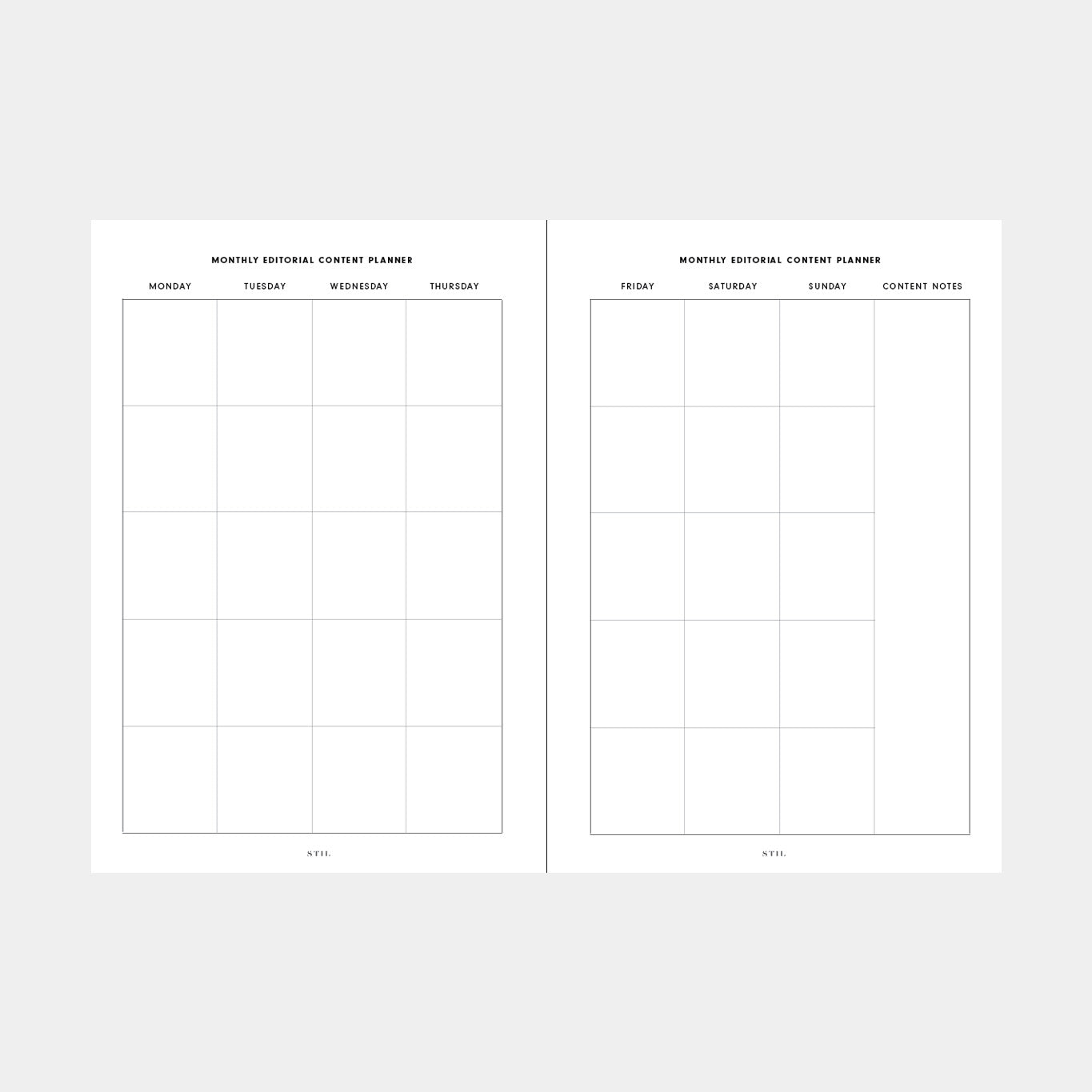 MONTHLY EDITORIAL CONTENT PLANNER

| MONDAY | TUESDAY | WEDNESDAY | THURSDAY |
|---|---|---|---|
| | | | |
| | | | |
| | | | |
| | | | |
| | | | |

STIL.

MONTHLY EDITORIAL CONTENT PLANNER

| FRIDAY | SATURDAY | SUNDAY | CONTENT NOTES |
|---|---|---|---|
| | | | |
| | | | |
| | | | |
| | | | |
| | | | |

STIL.